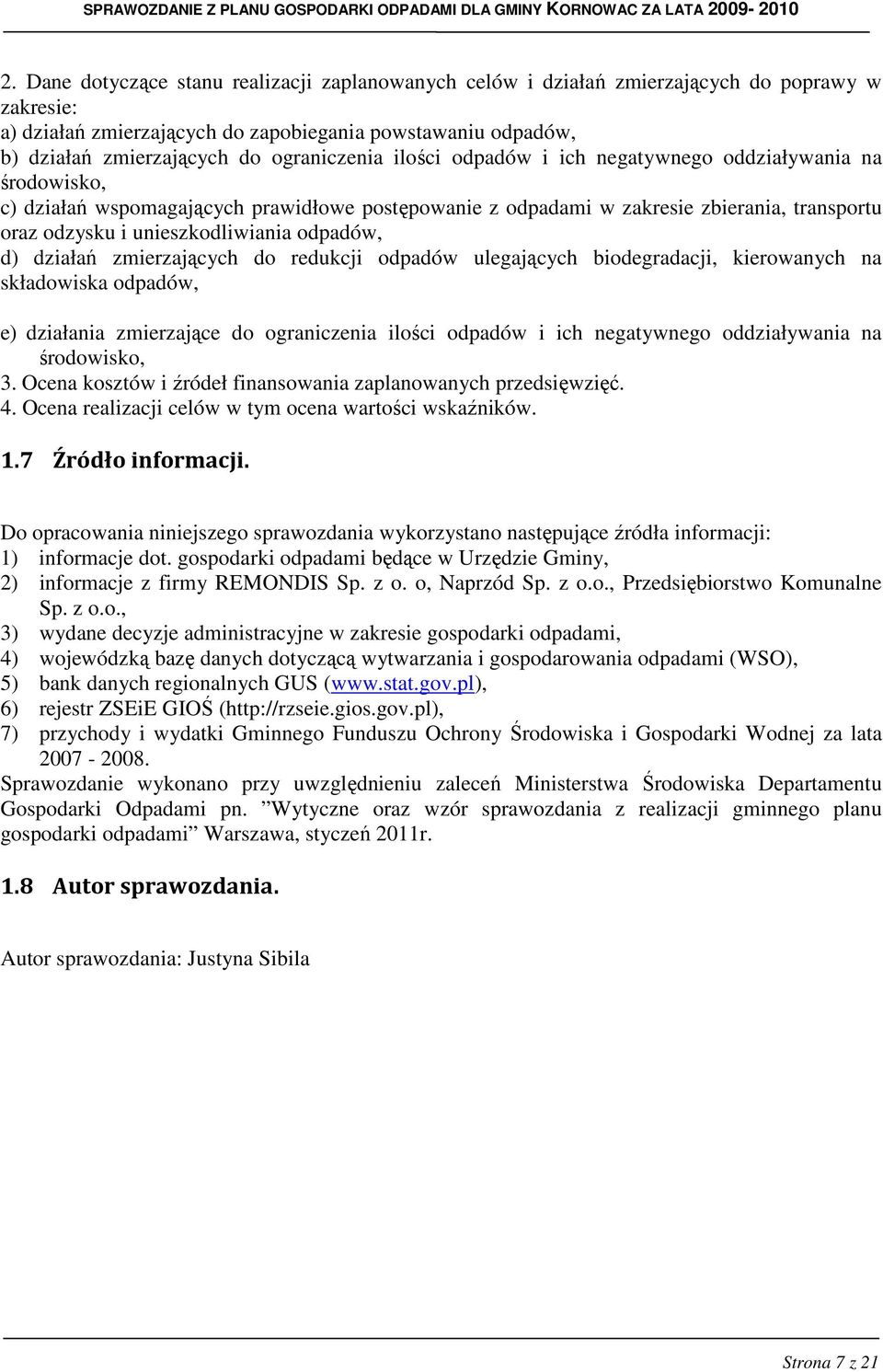 SPRAWOZDANIE Z PLANU GOSPODARKI ODPADAMI DLA GMINY KORNOWAC ZA LATA 2009- 2010

2. Dane dotyczące stanu realizacji zaplanowanych celów i działań zmierzających do poprawy w zakresie:
a) działań zmierzających do zapobiegania powstawaniu odpadów,
b) działań zmierzających do ograniczenia ilości odpadów i ich negatywnego oddziaływania na środowisko,
c) działań wspomagających prawidłowe postępowanie z odpadami w zakresie zbierania, transportu oraz odzysku i unieszkodliwiania odpadów,
d) działań zmierzających do redukcji odpadów ulegających biodegradacji, kierowanych na składowiska odpadów,

e) działania zmierzające do ograniczenia ilości odpadów i ich negatywnego oddziaływania na środowisko,
3. Ocena kosztów i źródeł finansowania zaplanowanych przedsięwzięć.
4. Ocena realizacji celów w tym ocena wartości wskaźników.

1.7 Źródło informacji.

Do opracowania niniejszego sprawozdania wykorzystano następujące źródła informacji:
1) informacje dot. gospodarki odpadami będące w Urzędzie Gminy,
2) informacje z firmy REMONDIS Sp. z o. o, Naprzód Sp. z o.o., Przedsiębiorstwo Komunalne Sp. z o.o.,
3) wydane decyzje administracyjne w zakresie gospodarki odpadami,
4) wojewódzką bazę danych dotyczącą wytwarzania i gospodarowania odpadami (WSO),
5) bank danych regionalnych GUS (www.stat.gov.pl),
6) rejestr ZSEiE GIOŚ (http://rzseie.gios.gov.pl),
7) przychody i wydatki Gminnego Funduszu Ochrony Środowiska i Gospodarki Wodnej za lata 2007 - 2008.
Sprawozdanie wykonano przy uwzględnieniu zaleceń Ministerstwa Środowiska Departamentu Gospodarki Odpadami pn. ”Wytyczne oraz wzór sprawozdania z realizacji gminnego planu gospodarki odpadami” Warszawa, styczeń 2011r.

1.8 Autor sprawozdania.

Autor sprawozdania: Justyna Sibila

Strona 7 z 21